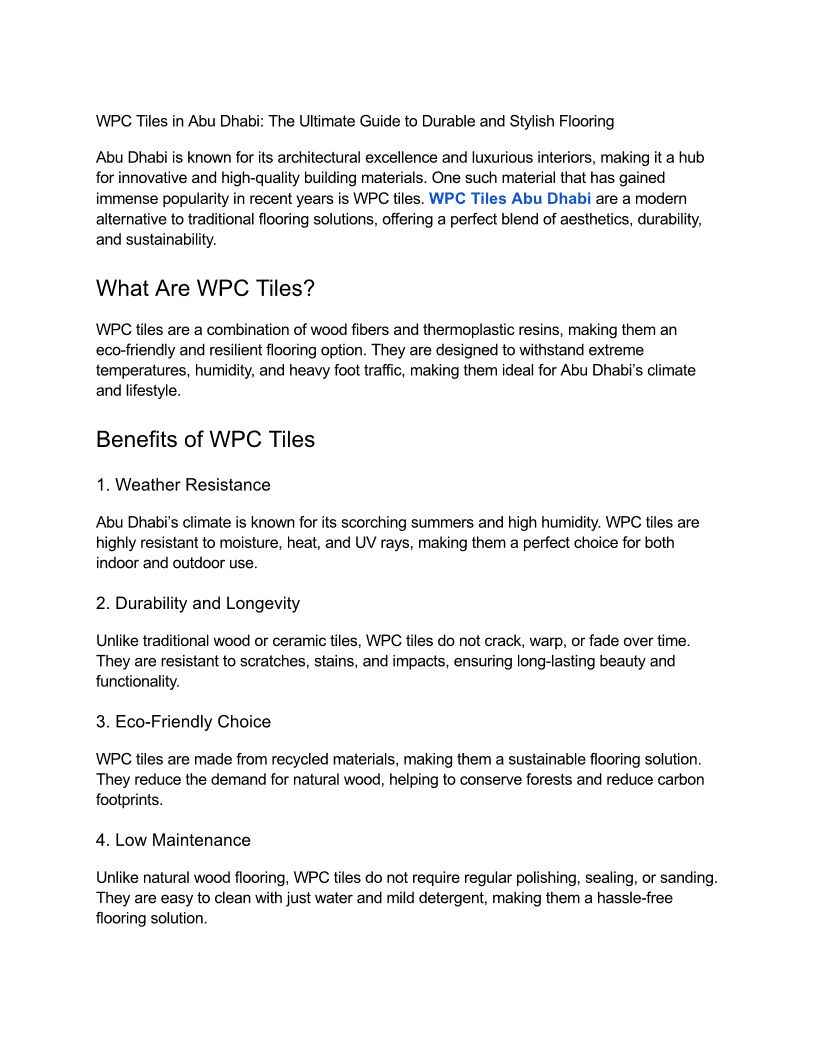 WPC Tiles in Abu Dhabi: The Ultimate Guide to Durable and Stylish Flooring

Abu Dhabi is known for its architectural excellence and luxurious interiors, making it a hub for innovative and high-quality building materials. One such material that has gained immense popularity in recent years is WPC tiles. WPC Tiles Abu Dhabi are a modern alternative to traditional flooring solutions, offering a perfect blend of aesthetics, durability, and sustainability.

What Are WPC Tiles?

WPC tiles are a combination of wood fibers and thermoplastic resins, making them an eco-friendly and resilient flooring option. They are designed to withstand extreme temperatures, humidity, and heavy foot traffic, making them ideal for Abu Dhabi's climate and lifestyle.

Benefits of WPC Tiles

1. Weather Resistance

Abu Dhabi's climate is known for its scorching summers and high humidity. WPC tiles are highly resistant to moisture, heat, and UV rays, making them a perfect choice for both indoor and outdoor use.

2. Durability and Longevity

Unlike traditional wood or ceramic tiles, WPC tiles do not crack, warp, or fade over time. They are resistant to scratches, stains, and impacts, ensuring long-lasting beauty and functionality.

3. Eco-Friendly Choice

WPC tiles are made from recycled materials, making them a sustainable flooring solution. They reduce the demand for natural wood, helping to conserve forests and reduce carbon footprints.

4. Low Maintenance

Unlike natural wood flooring, WPC tiles do not require regular polishing, sealing, or sanding. They are easy to clean with just water and mild detergent, making them a hassle-free flooring solution.